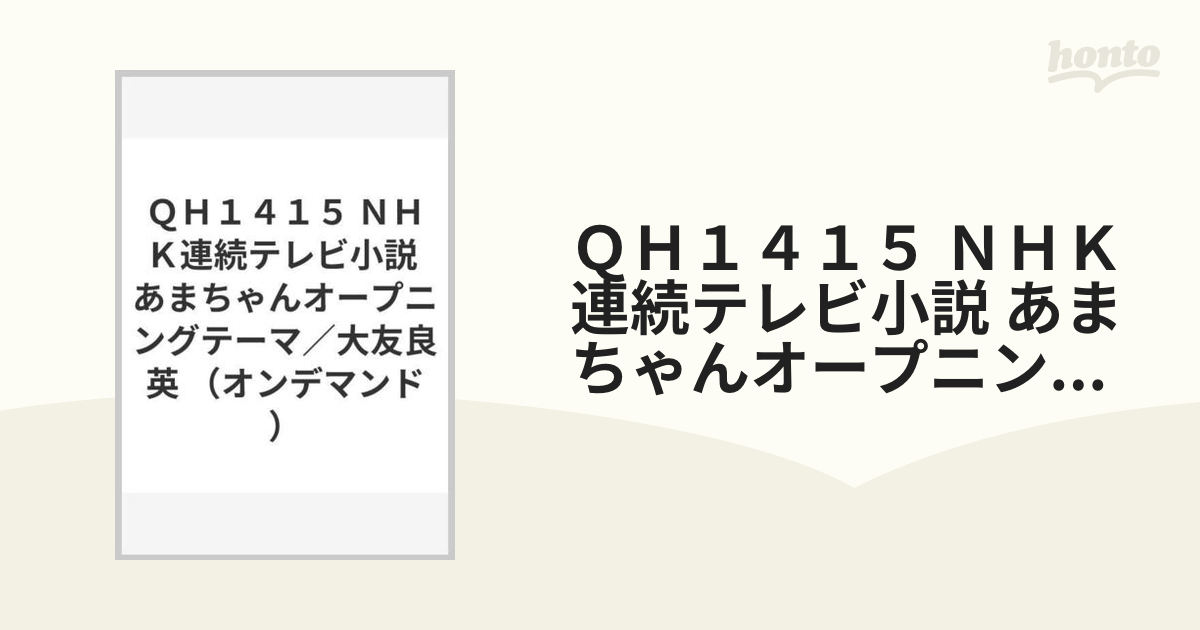 honto

ＱＨ１４１５ ＮＨＫ連続テレビ小説 あまちゃんオープニングテーマ／大友良英 （オンデマンド）

ＱＨ１４１５ ＮＨＫ連続テレビ小説 あまちゃんオープニン...